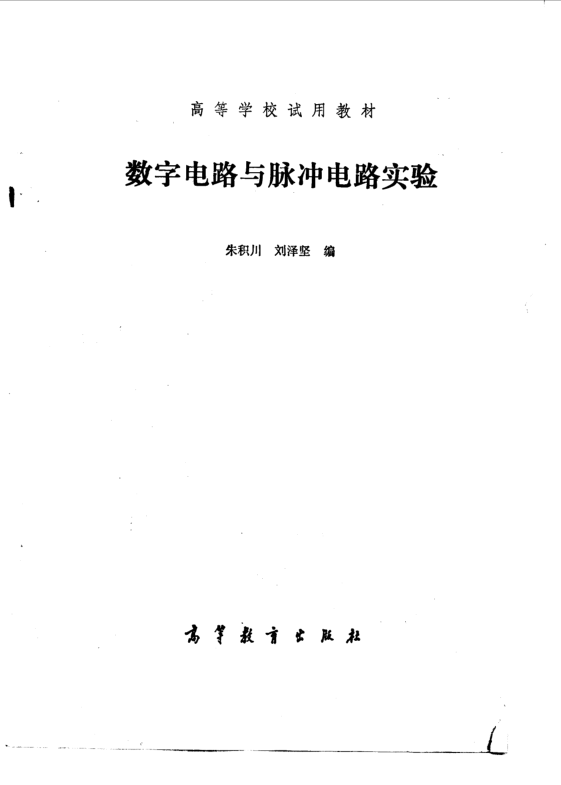 高等学校试用教材

数字电路与脉冲电路实验

朱积川 刘泽坚 编

高等教育出版社